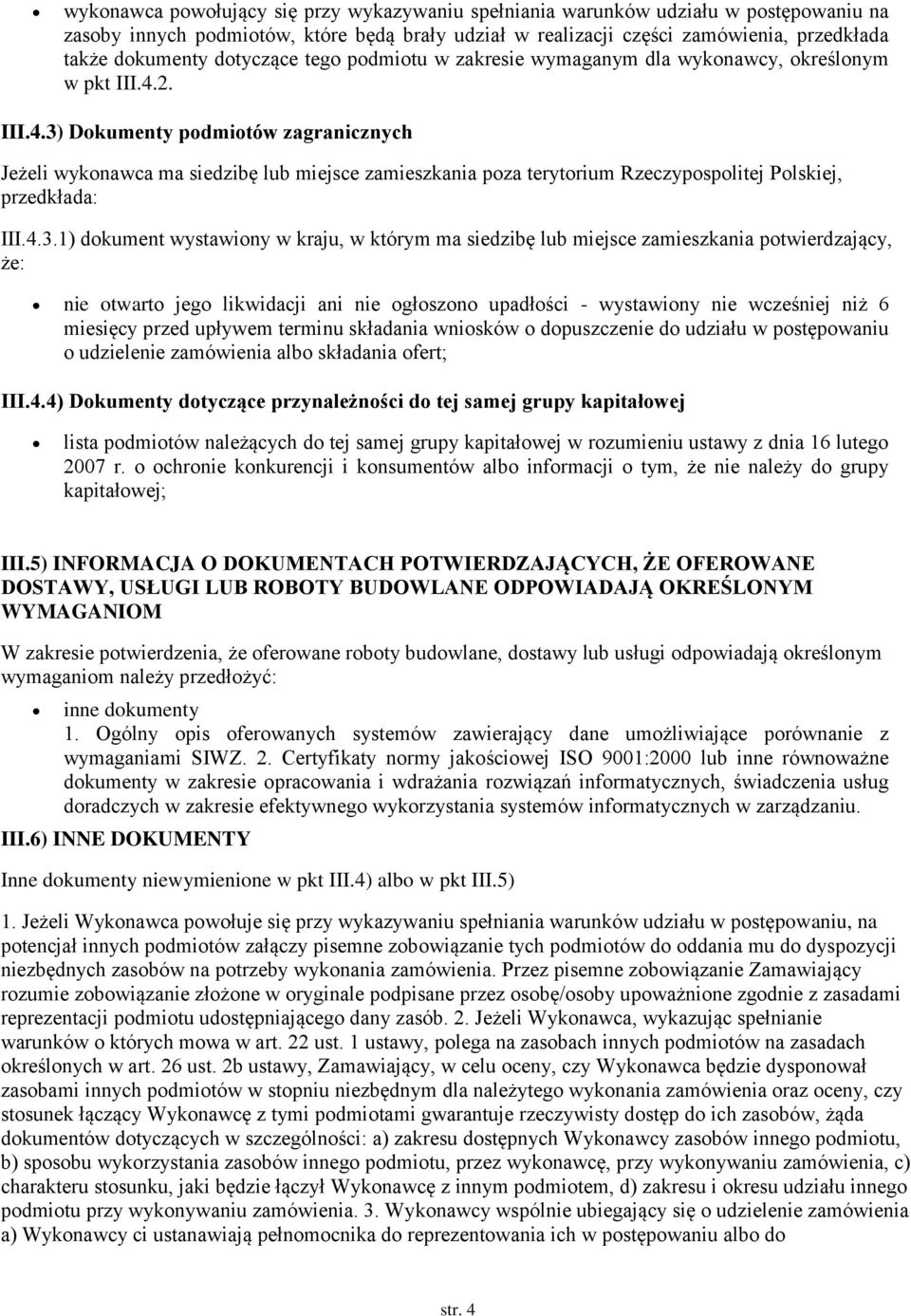 • wykonawca powołujący się przy wykazywaniu spełniania warunków udziału w postępowaniu na zasoby innych podmiotów, które będą brały udział w realizacji części zamówienia, przedkłada także dokumenty dotyczące tego podmiotu w zakresie wymaganym dla wykonawcy, określonym w pkt III.4.2.

III.4.3) Dokumenty podmiotów zagranicznych

Jeżeli wykonawca ma siedzibę lub miejsce zamieszkania poza terytorium Rzeczypospolitej Polskiej, przedkłada:

III.4.3.1) dokument wystawiony w kraju, w którym ma siedzibę lub miejsce zamieszkania potwierdzający, że:

• nie otwarto jego likwidacji ani nie ogłoszono upadłości - wystawiony nie wcześniej niż 6 miesięcy przed upływem terminu składania wniosków o dopuszczenie do udziału w postępowaniu o udzielenie zamówienia albo składania ofert;

III.4.4) Dokumenty dotyczące przynależności do tej samej grupy kapitałowej

• lista podmiotów należących do tej samej grupy kapitałowej w rozumieniu ustawy z dnia 16 lutego 2007 r. o ochronie konkurencji i konsumentów albo informacji o tym, że nie należy do grupy kapitałowej;

III.5) INFORMACJA O DOKUMENTACH POTWIERDZAJĄCYCH, ŻE OFEROWANE DOSTAWY, USŁUGI LUB ROBOTY BUDOWLANE ODPOWIADAJĄ OKREŚLONYM WYMAGANIOM

W zakresie potwierdzenia, że oferowane roboty budowlane, dostawy lub usługi odpowiadają określonym wymaganiom należy przedłożyć:

• inne dokumenty
1. Ogólny opis oferowanych systemów zawierający dane umożliwiające porównanie z wymaganiami SIWZ. 2. Certyfikaty normy jakościowej ISO 9001:2000 lub inne równoważne dokumenty w zakresie opracowania i wdrażania rozwiązań informatycznych, świadczenia usług doradczych w zakresie efektywnego wykorzystania systemów informatycznych w zarządzaniu.

III.6) INNE DOKUMENTY

Inne dokumenty niewymienione w pkt III.4) albo w pkt III.5)

1. Jeżeli Wykonawca powołuje się przy wykazywaniu spełniania warunków udziału w postępowaniu, na potencjał innych podmiotów załączy pisemne zobowiązanie tych podmiotów do oddania mu do dyspozycji niezbędnych zasobów na potrzeby wykonania zamówienia. Przez pisemne zobowiązanie Zamawiający rozumie zobowiązanie złożone w oryginale podpisane przez osobę/osoby upoważnione zgodnie z zasadami reprezentacji podmiotu udostępniającego dany zasób. 2. Jeżeli Wykonawca, wykazując spełnianie warunków o których mowa w art. 22 ust. 1 ustawy, polega na zasobach innych podmiotów na zasadach określonych w art. 26 ust. 2b ustawy, Zamawiający, w celu oceny, czy Wykonawca będzie dysponował zasobami innych podmiotów w stopniu niezbędnym dla należytego wykonania zamówienia oraz oceny, czy stosunek łączący Wykonawcę z tymi podmiotami gwarantuje rzeczywisty dostęp do ich zasobów, żąda dokumentów dotyczących w szczególności: a) zakresu dostępnych Wykonawcy zasobów innego podmiotu, b) sposobu wykorzystania zasobów innego podmiotu, przez wykonawcę, przy wykonywaniu zamówienia, c) charakteru stosunku, jaki będzie łączył Wykonawcę z innym podmiotem, d) zakresu i okresu udziału innego podmiotu przy wykonywaniu zamówienia. 3. Wykonawcy wspólnie ubiegający się o udzielenie zamówienia a) Wykonawcy ci ustanawiają pełnomocnika do reprezentowania ich w postępowaniu albo do

str. 4